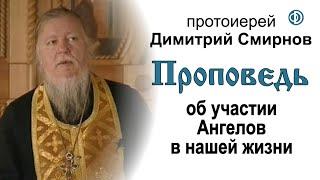 протоиерей
Димитрий Смирнов

Проповедь

об участии Ангелов в нашей жизни